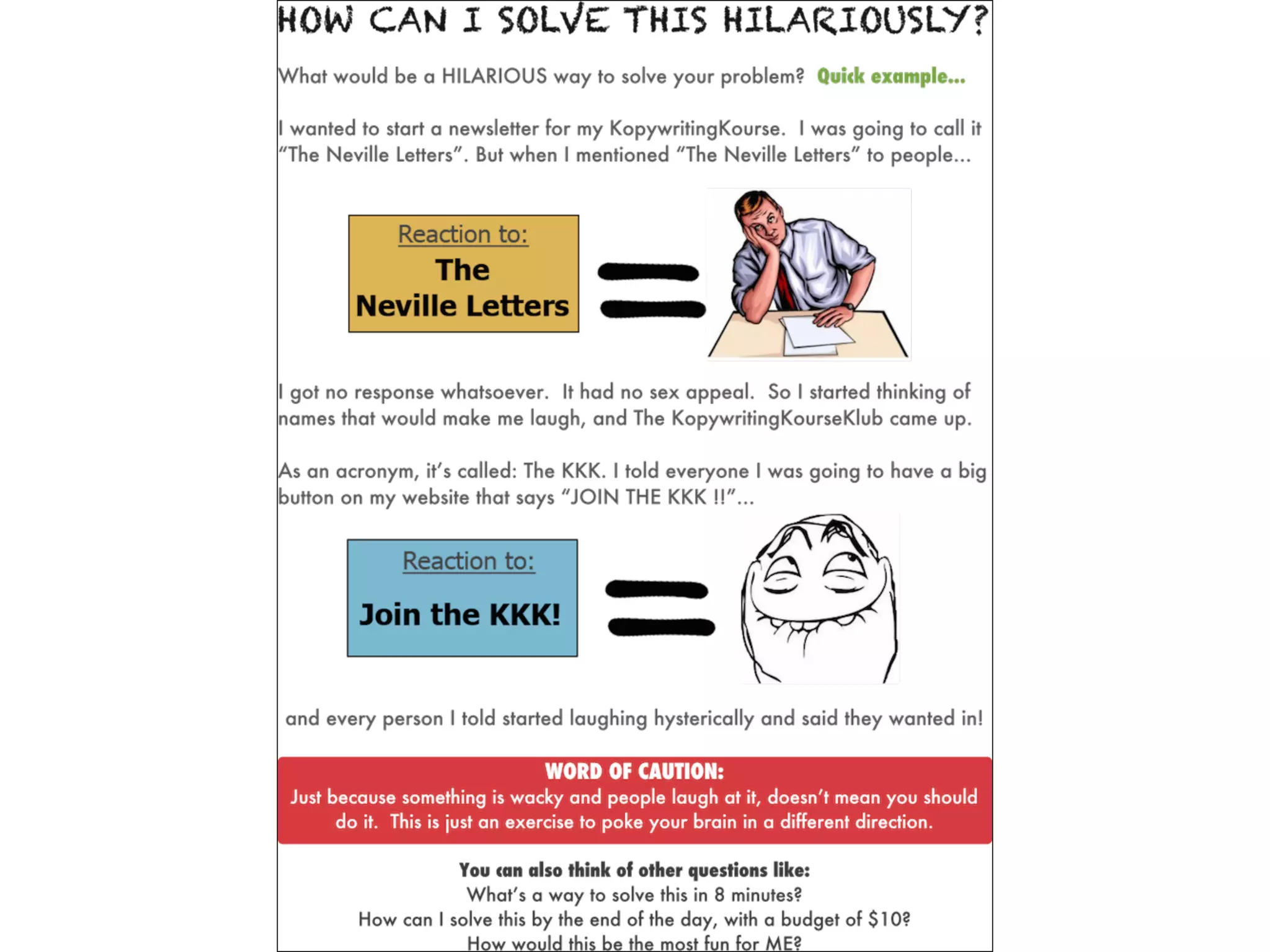 HOW CAN I SOLVE THIS HILARIOUSLY?

What would be a HILARIOUS way to solve your problem? Quick example...

I wanted to start a newsletter for my KopywritingKourse. I was going to call it "The Neville Letters". But when I mentioned "The Neville Letters" to people...

Reaction to:
The Neville Letters

I got no response whatsoever. It had no sex appeal. So I started thinking of names that would make me laugh, and The KopywritingKourseKlub came up.

As an acronym, it's called: The KKK. I told everyone I was going to have a big button on my website that says "JOIN THE KKK !!"...

Reaction to:
Join the KKK!

and every person I told started laughing hysterically and said they wanted in!

WORD OF CAUTION:
Just because something is wacky and people laugh at it, doesn't mean you should do it. This is just an exercise to poke your brain in a different direction.

You can also think of other questions like:
What's a way to solve this in 8 minutes?
How can I solve this by the end of the day, with a budget of $10?
How would this be the most fun for ME?